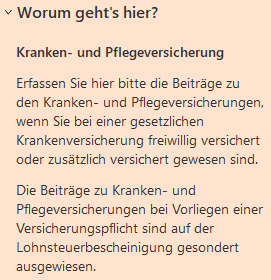 Worum geht's hier?

Kranken- und Pflegeversicherung

Erfassen Sie hier bitte die Beiträge zu den Kranken- und Pflegeversicherungen, wenn Sie bei einer gesetzlichen Krankenversicherung freiwillig versichert oder zusätzlich versichert gewesen sind.

Die Beiträge zu Kranken- und Pflegeversicherungen bei Vorliegen einer Versicherungspflicht sind auf der Lohnsteuerbescheinigung gesondert ausgewiesen.